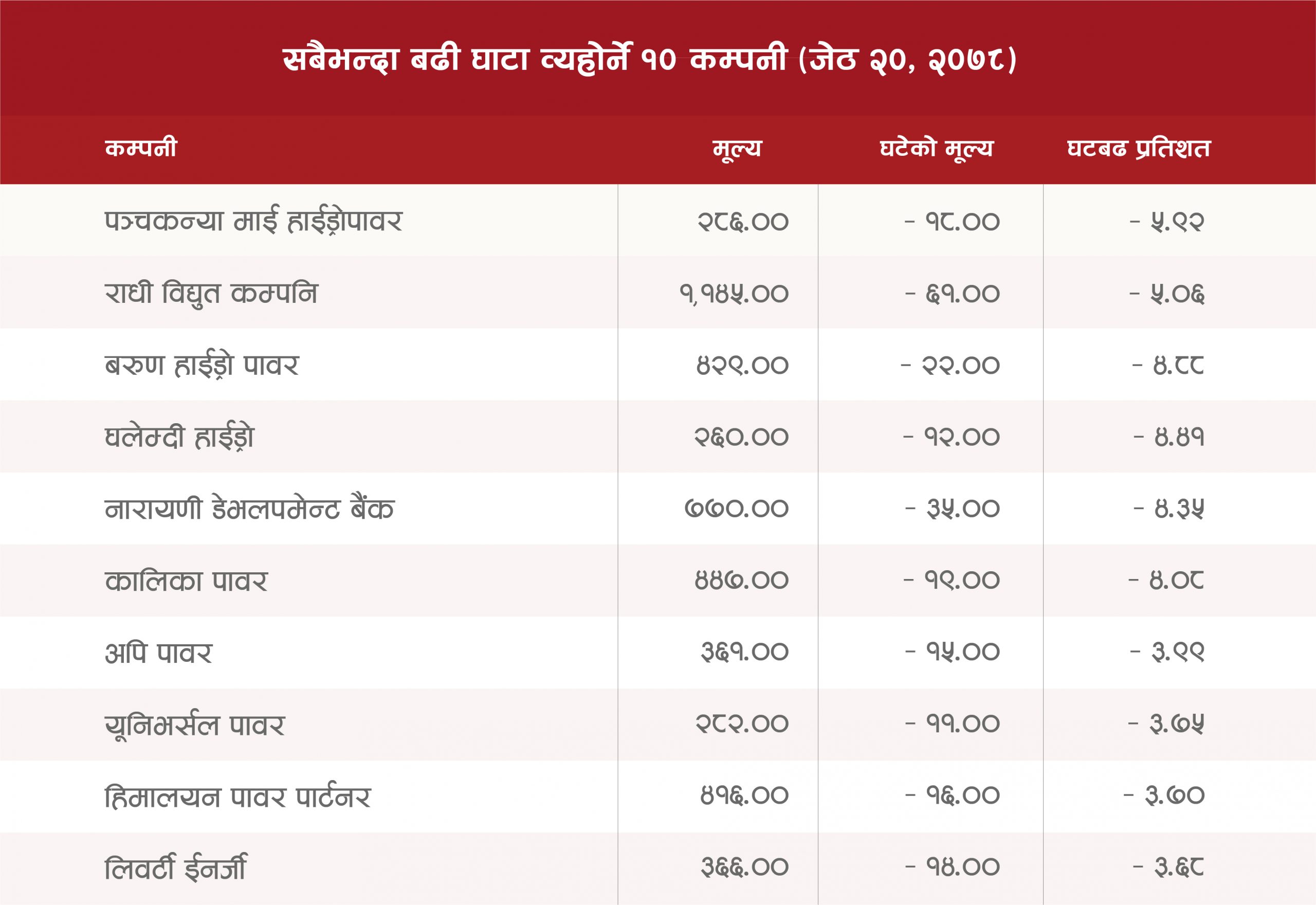 सबैभन्दा बढी घाटा व्यहोर्ने १० कम्पनी (जेठ २०, २०७८)

| कम्पनी | मूल्य | घटेको मूल्य | घटबढ प्रतिशत |
|---|---|---|---|
| पञ्चकन्या माई हाईड्रोपावर | २८६.०० | - १८.०० | - ५.९२ |
| राधी विद्युत कम्पनि | १,१४५.०० | - ६१.०० | - ५.०६ |
| बरुण हाईड्रो पावर | ४२९.०० | - २२.०० | - ४.८८ |
| घलेम्दी हाईड्रो | २६०.०० | - १२.०० | - ४.४१ |
| नारायणी डेभलपमेन्ट बैंक | ७७०.०० | - ३५.०० | - ४.३५ |
| कालिका पावर | ४४७.०० | - १९.०० | - ४.०८ |
| अपि पावर | ३६१.०० | - १५.०० | - ३.९९ |
| यूनिभर्सल पावर | २८२.०० | - ११.०० | - ३.७५ |
| हिमालयन पावर पार्टनर | ४१६.०० | - १६.०० | - ३.७० |
| लिवर्टी ईनर्जी | ३६६.०० | - १४.०० | - ३.६८ |